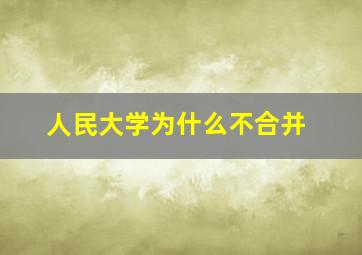 人民大学为什么不合并